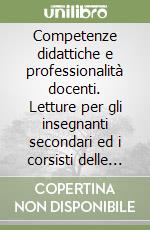 unilibro

Competenze didattiche e professionalità docenti. Letture per gli insegnanti secondari ed i corsisti delle...

COPERTINA NON DISPONIBILE